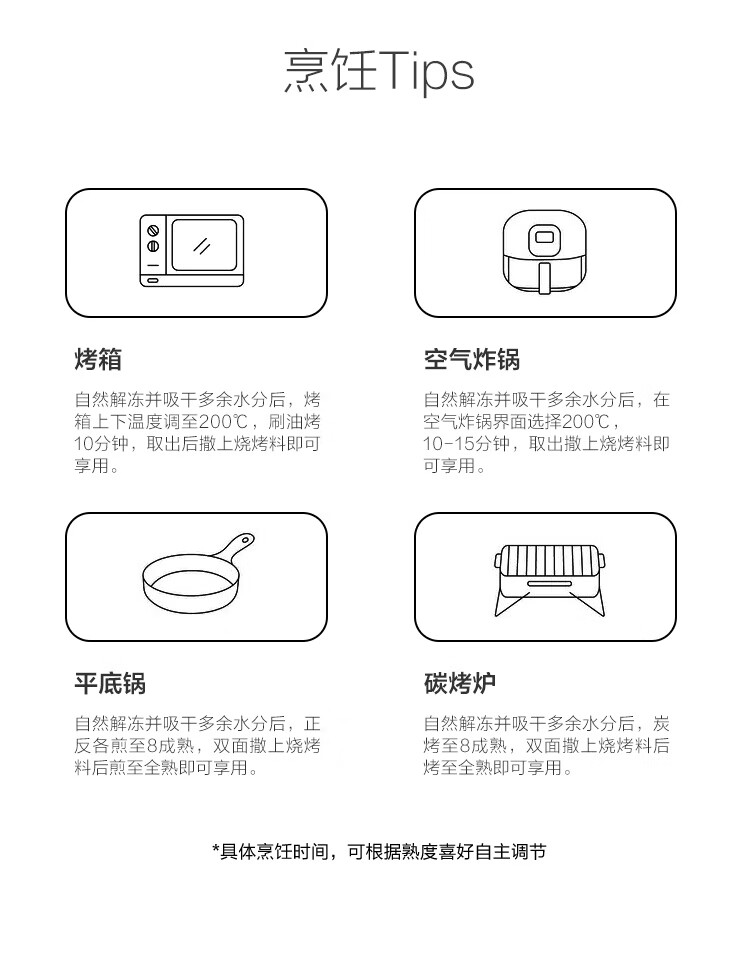 烹饪Tips

烤箱

自然解冻并吸干多余水分后，烤箱上下温度调至200℃，刷油烤10分钟，取出后撒上烧烤料即可享用。

空气炸锅

自然解冻并吸干多余水分后，在空气炸锅界面选择200℃，10-15分钟，取出撒上烧烤料即可享用。

平底锅

自然解冻并吸干多余水分后，正反各煎至8成熟，双面撒上烧烤料后煎至全熟即可享用。

碳烤炉

自然解冻并吸干多余水分后，炭烤至8成熟，双面撒上烧烤料后烤至全熟即可享用。

*具体烹饪时间，可根据熟度喜好自主调节